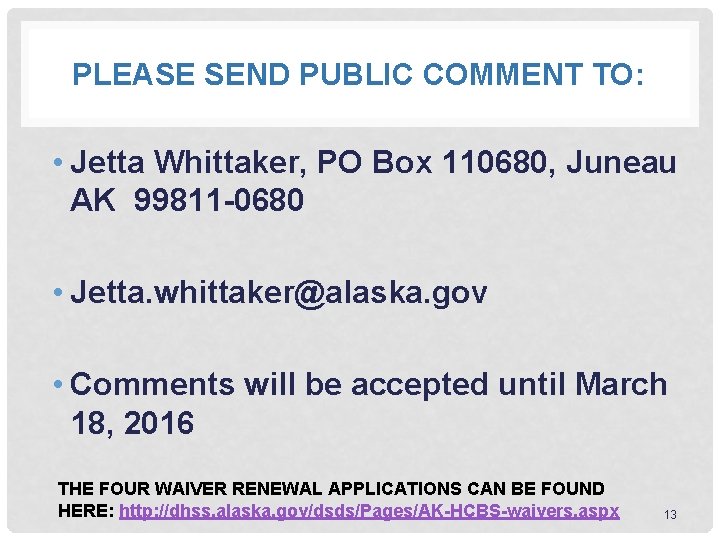 PLEASE SEND PUBLIC COMMENT TO:

• Jetta Whittaker, PO Box 110680, Juneau AK 99811-0680

• Jetta.whittaker@alaska.gov

• Comments will be accepted until March 18, 2016

THE FOUR WAIVER RENEWAL APPLICATIONS CAN BE FOUND HERE: http://dhss.alaska.gov/dsds/Pages/AK-HCBS-waivers.aspx

13